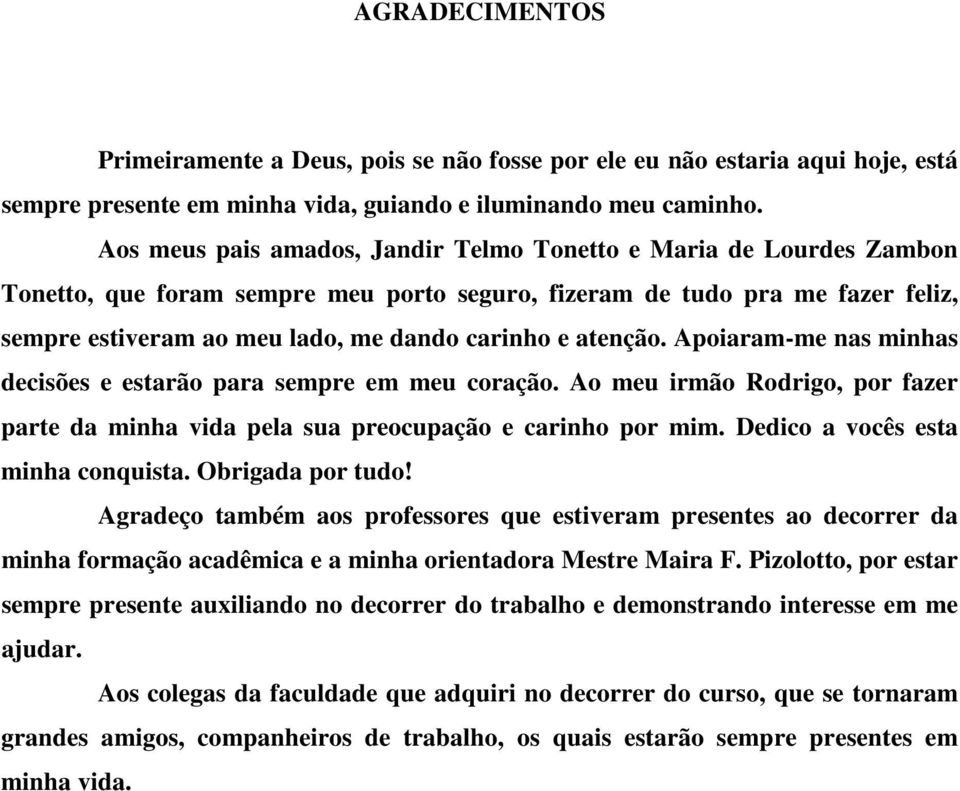 AGRADECIMENTOS

Primeiramente a Deus, pois se não fosse por ele eu não estaria aqui hoje, está sempre presente em minha vida, guiando e iluminando meu caminho.

Aos meus pais amados, Jandir Telmo Tonetto e Maria de Lourdes Zambon Tonetto, que foram sempre meu porto seguro, fizeram de tudo pra me fazer feliz, sempre estiveram ao meu lado, me dando carinho e atenção. Apoiaram-me nas minhas decisões e estarão para sempre em meu coração. Ao meu irmão Rodrigo, por fazer parte da minha vida pela sua preocupação e carinho por mim. Dedico a vocês esta minha conquista. Obrigada por tudo!

Agradeço também aos professores que estiveram presentes ao decorrer da minha formação acadêmica e a minha orientadora Mestre Maira F. Pizolotto, por estar sempre presente auxiliando no decorrer do trabalho e demonstrando interesse em me ajudar.

Aos colegas da faculdade que adquiri no decorrer do curso, que se tornaram grandes amigos, companheiros de trabalho, os quais estarão sempre presentes em minha vida.